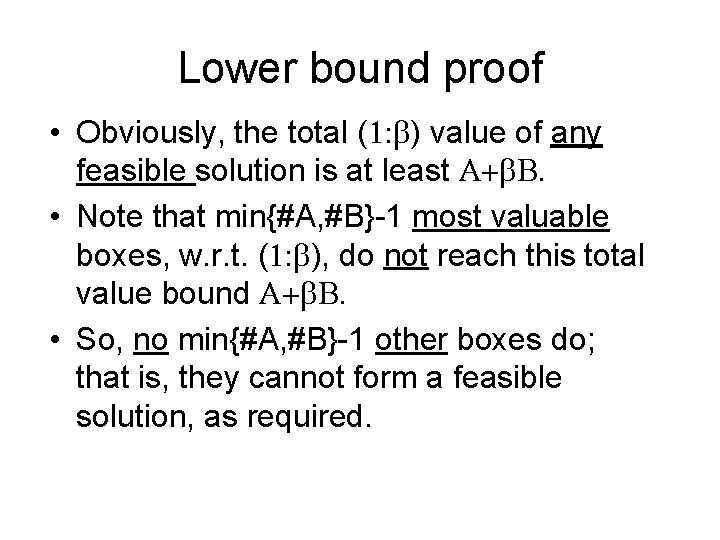 Lower bound proof

• Obviously, the total $(1:\beta)$ value of any feasible solution is at least $A+\beta B$.

• Note that min{#A,#B}-1 most valuable boxes, w.r.t. $(1:\beta)$, do not reach this total value bound $A+\beta B$.

• So, no min{#A,#B}-1 other boxes do; that is, they cannot form a feasible solution, as required.